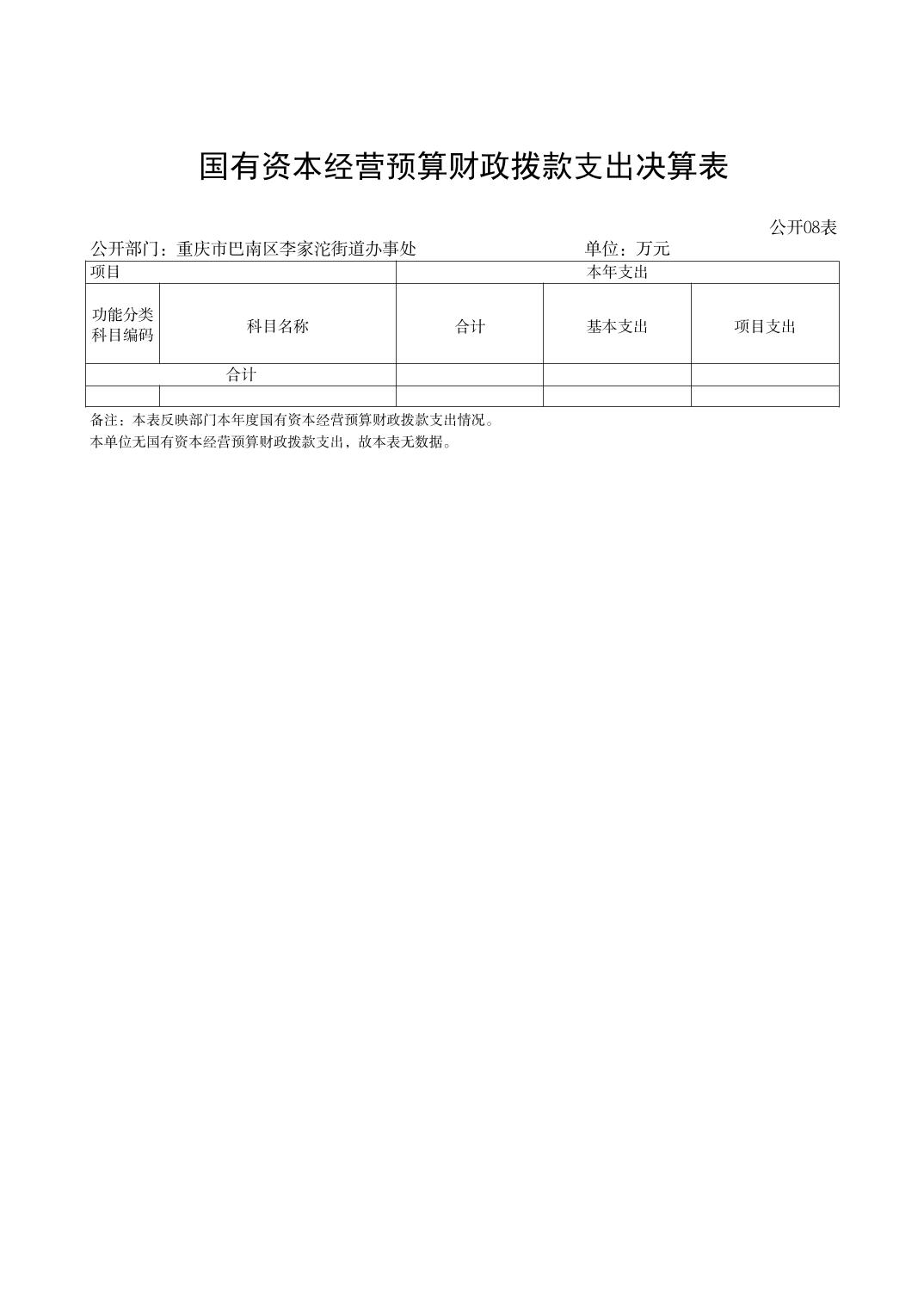 国有资本经营预算财政拨款支出决算表

公开08表

公开部门：重庆市巴南区李家沱街道办事处　　单位：万元

| 项目 | | 本年支出 | | |
|---|---|---|---|---|
| 功能分类科目编码 | 科目名称 | 合计 | 基本支出 | 项目支出 |
| 合计 | | | | |
| | | | | |

备注：本表反映部门本年度国有资本经营预算财政拨款支出情况。
本单位无国有资本经营预算财政拨款支出，故本表无数据。